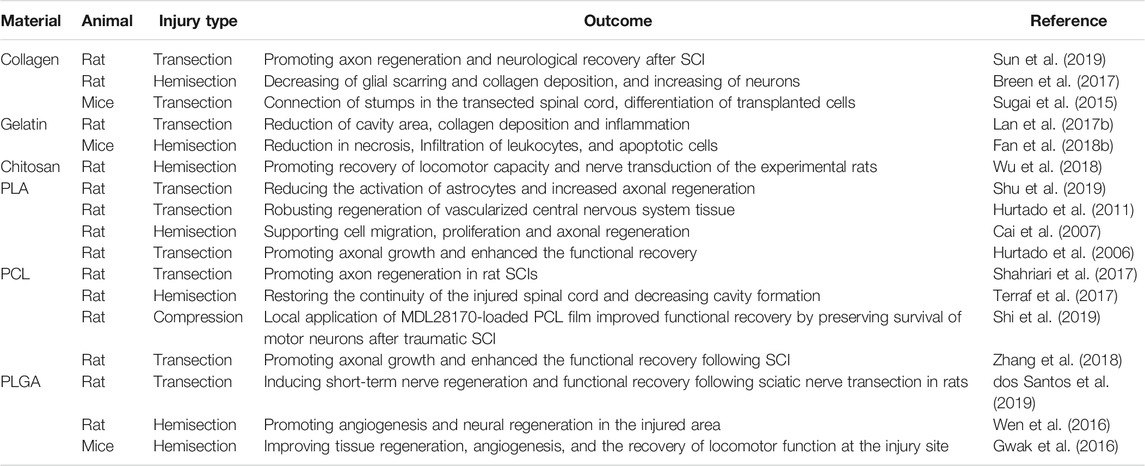 | Material | Animal | Injury type | Outcome | Reference |
|---|---|---|---|---|
| Collagen | Rat | Transection | Promoting axon regeneration and neurological recovery after SCI | Sun et al. (2019) |
| | Rat | Hemisection | Decreasing of glial scarring and collagen deposition, and increasing of neurons | Breen et al. (2017) |
| | Mice | Transection | Connection of stumps in the transected spinal cord, differentiation of transplanted cells | Sugai et al. (2015) |
| Gelatin | Rat | Transection | Reduction of cavity area, collagen deposition and inflammation | Lan et al. (2017b) |
| | Mice | Hemisection | Reduction in necrosis, Infiltration of leukocytes, and apoptotic cells | Fan et al. (2018b) |
| Chitosan | Rat | Hemisection | Promoting recovery of locomotor capacity and nerve transduction of the experimental rats | Wu et al. (2018) |
| PLA | Rat | Transection | Reducing the activation of astrocytes and increased axonal regeneration | Shu et al. (2019) |
| | Rat | Transection | Robusting regeneration of vascularized central nervous system tissue | Hurtado et al. (2011) |
| | Rat | Hemisection | Supporting cell migration, proliferation and axonal regeneration | Cai et al. (2007) |
| | Rat | Transection | Promoting axonal growth and enhanced the functional recovery | Hurtado et al. (2006) |
| PCL | Rat | Transection | Promoting axon regeneration in rat SCIs | Shahriari et al. (2017) |
| | Rat | Hemisection | Restoring the continuity of the injured spinal cord and decreasing cavity formation | Terraf et al. (2017) |
| | Rat | Compression | Local application of MDL28170-loaded PCL film improved functional recovery by preserving survival of motor neurons after traumatic SCI | Shi et al. (2019) |
| | Rat | Transection | Promoting axonal growth and enhanced the functional recovery following SCI | Zhang et al. (2018) |
| PLGA | Rat | Transection | Inducing short-term nerve regeneration and functional recovery following sciatic nerve transection in rats | dos Santos et al. (2019) |
| | Rat | Hemisection | Promoting angiogenesis and neural regeneration in the injured area | Wen et al. (2016) |
| | Mice | Hemisection | Improving tissue regeneration, angiogenesis, and the recovery of locomotor function at the injury site | Gwak et al. (2016) |